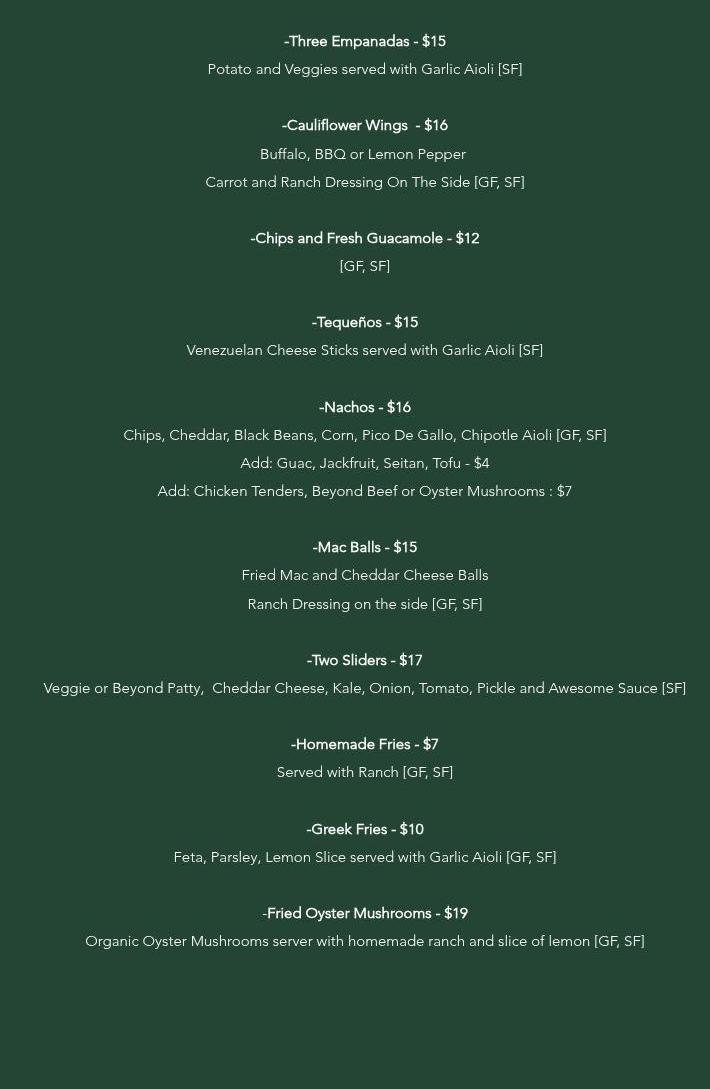 -Three Empanadas - $15
Potato and Veggies served with Garlic Aioli [SF]

-Cauliflower Wings  - $16
Buffalo, BBQ or Lemon Pepper
Carrot and Ranch Dressing On The Side [GF, SF]

-Chips and Fresh Guacamole - $12
[GF, SF]

-Tequeños - $15
Venezuelan Cheese Sticks served with Garlic Aioli [SF]

-Nachos - $16
Chips, Cheddar, Black Beans, Corn, Pico De Gallo, Chipotle Aioli [GF, SF]
Add: Guac, Jackfruit, Seitan, Tofu - $4
Add: Chicken Tenders, Beyond Beef or Oyster Mushrooms : $7

-Mac Balls - $15
Fried Mac and Cheddar Cheese Balls
Ranch Dressing on the side [GF, SF]

-Two Sliders - $17
Veggie or Beyond Patty,  Cheddar Cheese, Kale, Onion, Tomato, Pickle and Awesome Sauce [SF]

-Homemade Fries - $7
Served with Ranch [GF, SF]

-Greek Fries - $10
Feta, Parsley, Lemon Slice served with Garlic Aioli [GF, SF]

-Fried Oyster Mushrooms - $19
Organic Oyster Mushrooms server with homemade ranch and slice of lemon [GF, SF]